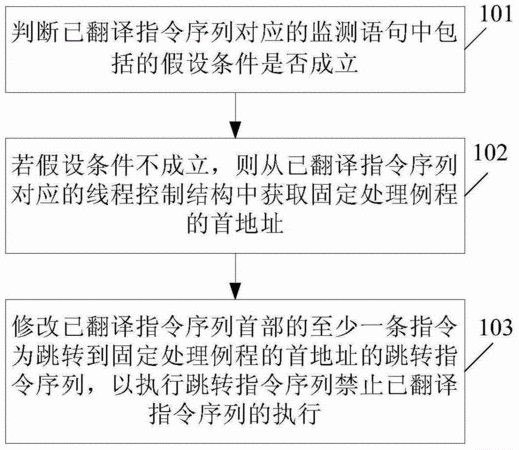 判断已翻译指令序列对应的监测语句中包括的假设条件是否成立

101

若假设条件不成立，则从已翻译指令序列对应的线程控制结构中获取固定处理例程的首地址

102

修改已翻译指令序列首部的至少一条指令为跳转到固定处理例程的首地址的跳转指令序列，以执行跳转指令序列禁止已翻译指令序列的执行

103